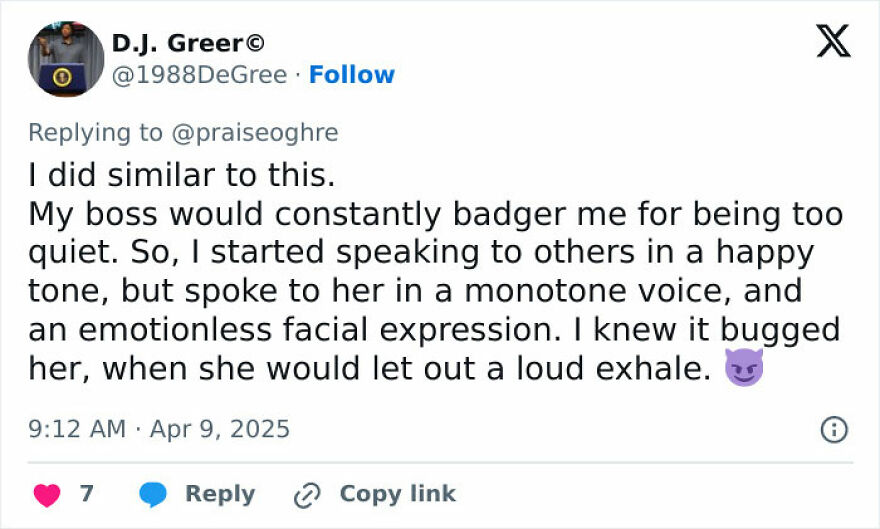 D.J. Greer©
@1988DeGree · Follow

Replying to @praiseoghre

I did similar to this.
My boss would constantly badger me for being too quiet. So, I started speaking to others in a happy tone, but spoke to her in a monotone voice, and an emotionless facial expression. I knew it bugged her, when she would let out a loud exhale. 😈

9:12 AM · Apr 9, 2025

7 Reply Copy link